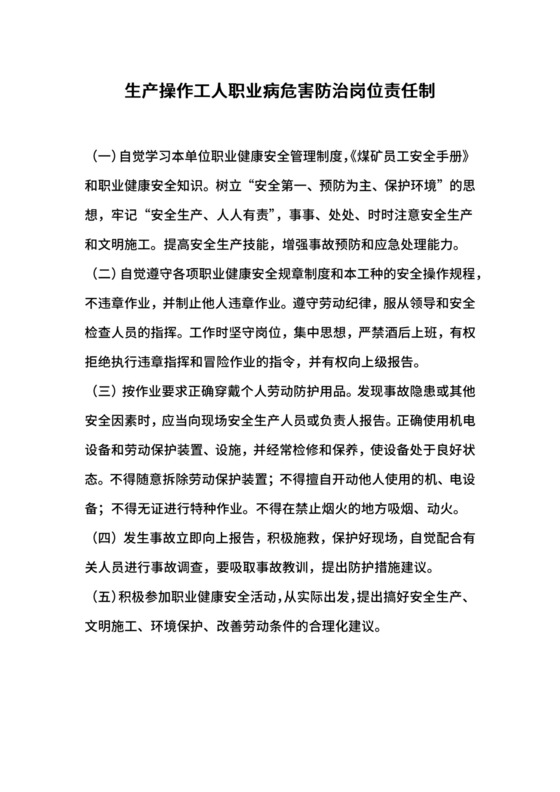 生产操作工人职业病危害防治岗位责任制

（一）自觉学习本单位职业健康安全管理制度，《煤矿员工安全手册》和职业健康安全知识。树立“安全第一、预防为主、保护环境”的思想，牢记“安全生产、人人有责”，事事、处处、时时注意安全生产和文明施工。提高安全生产技能，增强事故预防和应急处理能力。

（二）自觉遵守各项职业健康安全规章制度和本工种的安全操作规程，不违章作业，并制止他人违章作业。遵守劳动纪律，服从领导和安全检查人员的指挥。工作时坚守岗位，集中思想，严禁酒后上班，有权拒绝执行违章指挥和冒险作业的指令，并有权向上级报告。

（三）按作业要求正确穿戴个人劳动防护用品。发现事故隐患或其他安全因素时，应当向现场安全生产人员或负责人报告。正确使用机电设备和劳动保护装置、设施，并经常检修和保养，使设备处于良好状态。不得随意拆除劳动保护装置；不得擅自开动他人使用的机、电设备；不得无证进行特种作业。不得在禁止烟火的地方吸烟、动火。

（四）发生事故立即向上报告，积极施救，保护好现场，自觉配合有关人员进行事故调查，要吸取事故教训，提出防护措施建议。

（五）积极参加职业健康安全活动，从实际出发，提出搞好安全生产、文明施工、环境保护、改善劳动条件的合理化建议。